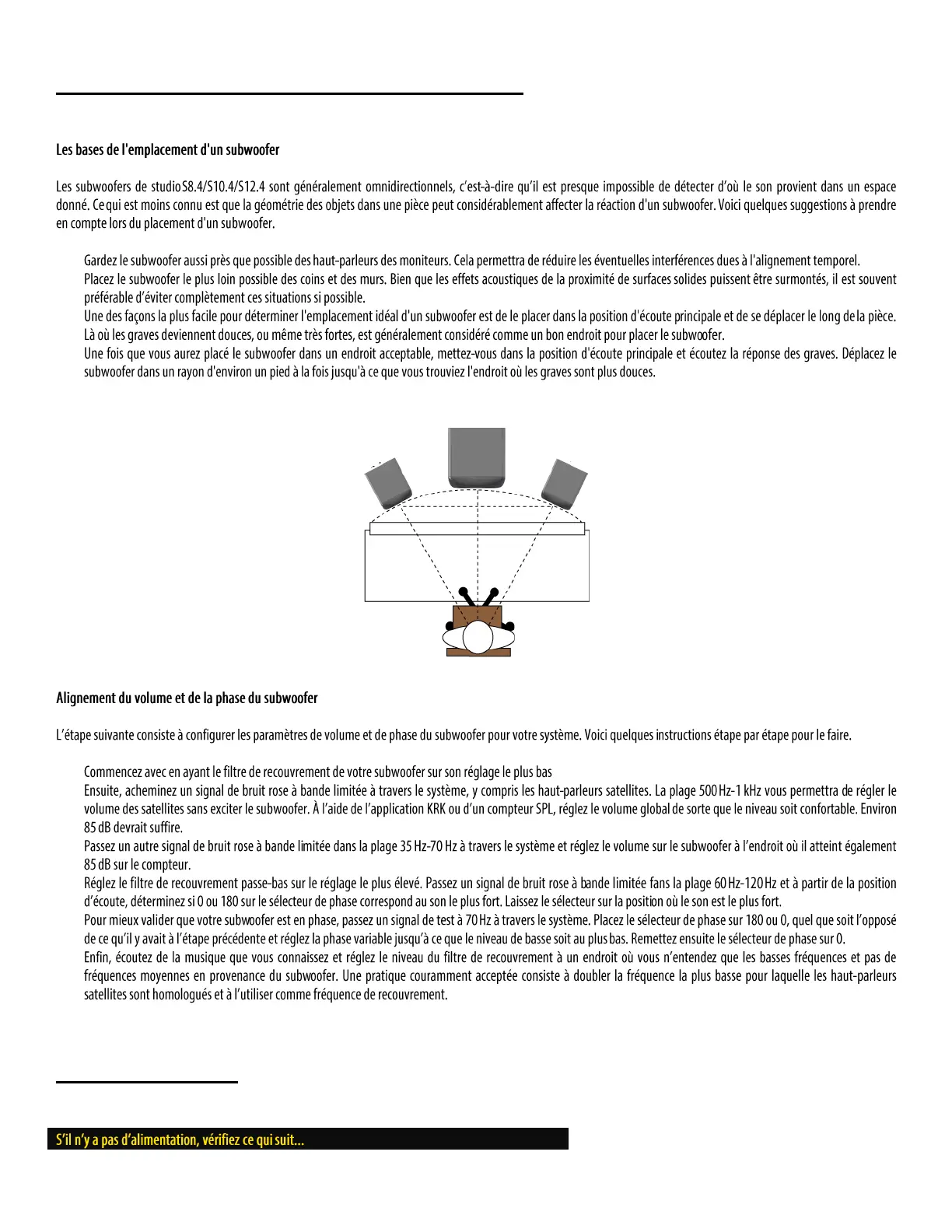 Les bases de l'emplacement d'un subwoofer

Les subwoofers de studio S8.4/S10.4/S12.4 sont généralement omnidirectionnels, c'est-à-dire qu'il est presque impossible de détecter d'où le son provient dans un espace donné. Ce qui est moins connu est que la géométrie des objets dans une pièce peut considérablement affecter la réaction d'un subwoofer. Voici quelques suggestions à prendre en compte lors du placement d'un subwoofer.

Gardez le subwoofer aussi près que possible des haut-parleurs des moniteurs. Cela permettra de réduire les éventuelles interférences dues à l'alignement temporel.
Placez le subwoofer le plus loin possible des coins et des murs. Bien que les effets acoustiques de la proximité de surfaces solides puissent être surmontés, il est souvent préférable d'éviter complètement ces situations si possible.
Une des façons la plus facile pour déterminer l'emplacement idéal d'un subwoofer est de le placer dans la position d'écoute principale et de se déplacer le long de la pièce. Là où les graves deviennent douces, ou même très fortes, est généralement considéré comme un bon endroit pour placer le subwoofer.
Une fois que vous aurez placé le subwoofer dans un endroit acceptable, mettez-vous dans la position d'écoute principale et écoutez la réponse des graves. Déplacez le subwoofer dans un rayon d'environ un pied à la fois jusqu'à ce que vous trouviez l'endroit où les graves sont plus douces.

Alignement du volume et de la phase du subwoofer

L'étape suivante consiste à configurer les paramètres de volume et de phase du subwoofer pour votre système. Voici quelques instructions étape par étape pour le faire.

Commencez avec en ayant le filtre de recouvrement de votre subwoofer sur son réglage le plus bas
Ensuite, acheminez un signal de bruit rose à bande limitée à travers le système, y compris les haut-parleurs satellites. La plage 500 Hz-1 kHz vous permettra de régler le volume des satellites sans exciter le subwoofer. À l'aide de l'application KRK ou d'un compteur SPL, réglez le volume global de sorte que le niveau soit confortable. Environ 85 dB devrait suffire.
Passez un autre signal de bruit rose à bande limitée dans la plage 35 Hz-70 Hz à travers le système et réglez le volume sur le subwoofer à l'endroit où il atteint également 85 dB sur le compteur.
Réglez le filtre de recouvrement passe-bas sur le réglage le plus élevé. Passez un signal de bruit rose à bande limitée fans la plage 60 Hz-120 Hz et à partir de la position d'écoute, déterminez si 0 ou 180 sur le sélecteur de phase correspond au son le plus fort. Laissez le sélecteur sur la position où le son est le plus fort.
Pour mieux valider que votre subwoofer est en phase, passez un signal de test à 70 Hz à travers le système. Placez le sélecteur de phase sur 180 ou 0, quel que soit l'opposé de ce qu'il y avait à l'étape précédente et réglez la phase variable jusqu'à ce que le niveau de basse soit au plus bas. Remettez ensuite le sélecteur de phase sur 0.
Enfin, écoutez de la musique que vous connaissez et réglez le niveau du filtre de recouvrement à un endroit où vous n'entendez que les basses fréquences et pas de fréquences moyennes en provenance du subwoofer. Une pratique couramment acceptée consiste à doubler la fréquence la plus basse pour laquelle les haut-parleurs satellites sont homologués et à l'utiliser comme fréquence de recouvrement.

S'il n'y a pas d'alimentation, vérifiez ce qui suit...